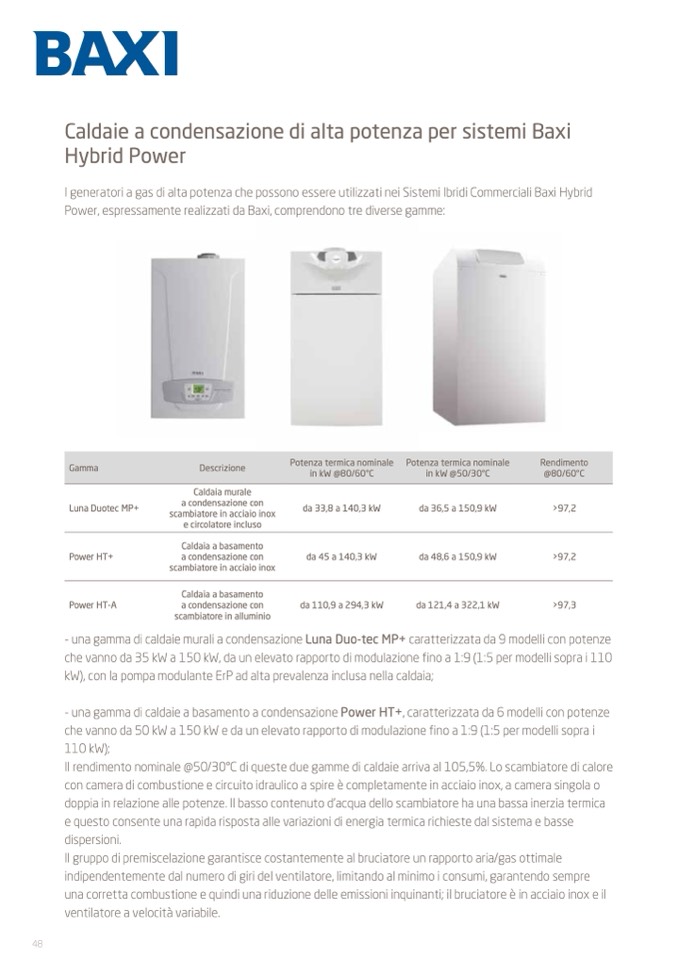 BAXI

Caldaie a condensazione di alta potenza per sistemi Baxi Hybrid Power

I generatori a gas di alta potenza che possono essere utilizzati nei Sistemi Ibridi Commerciali Baxi Hybrid Power, espressamente realizzati da Baxi, comprendono tre diverse gamme:

| Gamma | Descrizione | Potenza termica nominale in kW @80/60°C | Potenza termica nominale in kW @50/30°C | Rendimento @80/60°C |
|---|---|---|---|---|
| Luna Duotec MP+ | Caldaia murale a condensazione con scambiatore in acciaio inox e circolatore incluso | da 33,8 a 140,3 kW | da 36,5 a 150,9 kW | >97,2 |
| Power HT+ | Caldaia a basamento a condensazione con scambiatore in acciaio inox | da 45 a 140,3 kW | da 48,6 a 150,9 kW | >97,2 |
| Power HT-A | Caldaia a basamento a condensazione con scambiatore in alluminio | da 110,9 a 294,3 kW | da 121,4 a 322,1 kW | >97,3 |

- una gamma di caldaie murali a condensazione Luna Duo-tec MP+ caratterizzata da 9 modelli con potenze che vanno da 35 kW a 150 kW, da un elevato rapporto di modulazione fino a 1:9 (1:5 per modelli sopra i 110 kW), con la pompa modulante ErP ad alta prevalenza inclusa nella caldaia;

- una gamma di caldaie a basamento a condensazione Power HT+, caratterizzata da 6 modelli con potenze che vanno da 50 kW a 150 kW e da un elevato rapporto di modulazione fino a 1:9 (1:5 per modelli sopra i 110 kW);
Il rendimento nominale @50/30°C di queste due gamme di caldaie arriva al 105,5%. Lo scambiatore di calore con camera di combustione e circuito idraulico a spire è completamente in acciaio inox, a camera singola o doppia in relazione alle potenze. Il basso contenuto d'acqua dello scambiatore ha una bassa inerzia termica e questo consente una rapida risposta alle variazioni di energia termica richieste dal sistema e basse dispersioni.
Il gruppo di premiscelazione garantisce costantemente al bruciatore un rapporto aria/gas ottimale indipendentemente dal numero di giri del ventilatore, limitando al minimo i consumi, garantendo sempre una corretta combustione e quindi una riduzione delle emissioni inquinanti; il bruciatore è in acciaio inox e il ventilatore a velocità variabile.

48